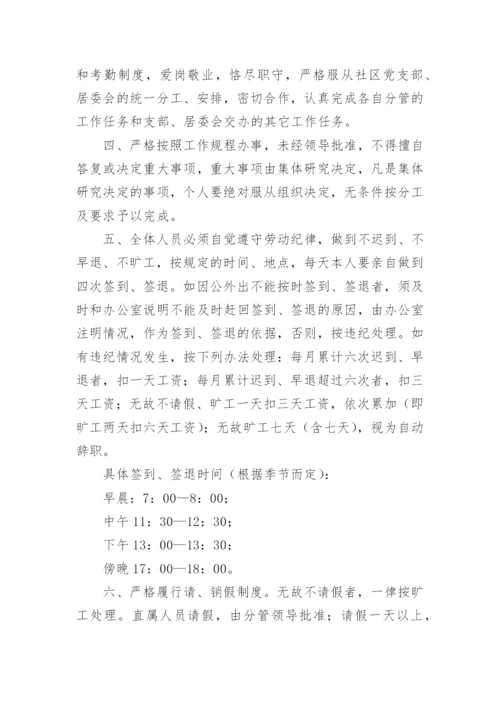 和考勤制度，爱岗敬业，恪尽职守，严格服从社区党支部、居委会的统一分工、安排，密切合作，认真完成各自分管的工作任务和支部、居委会交办的其它工作任务。

四、严格按照工作规程办事，未经领导批准，不得擅自答复或决定重大事项，重大事项由集体研究决定，凡是集体研究决定的事项，个人要绝对服从组织决定，无条件按分工及要求予以完成。

五、全体人员必须自觉遵守劳动纪律，做到不迟到、不早退、不旷工，按规定的时间、地点，每天本人要亲自做到四次签到、签退。如因公外出不能按时签到、签退者，须及时和办公室说明不能及时赶回签到、签退的原因，由办公室注明情况，作为签到、签退的依据，否则，按违纪处理。如有违纪情况发生，按下列办法处理：每月累计六次迟到、早退者，扣一天工资；每月累计迟到、早退超过六次者，扣三天工资；无故不请假、旷工一天扣三天工资，依次累加（即旷工两天扣六天工资）；无故旷工七天（含七天），视为自动辞职。

具体签到、签退时间（根据季节而定）：

早晨：7：00—8：00；

中午 11：30—12：30；

下午 13：00—13：30；

傍晚 17：00—18：00。

六、严格履行请、销假制度。无故不请假者，一律按旷工处理。直属人员请假，由分管领导批准；请假一天以上，